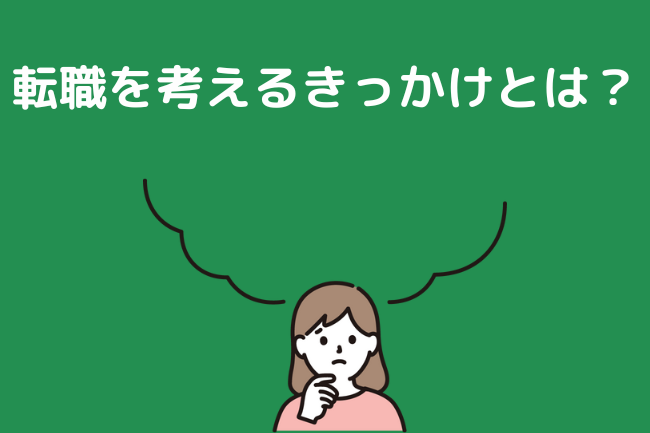 転職を考えるきっかけとは？